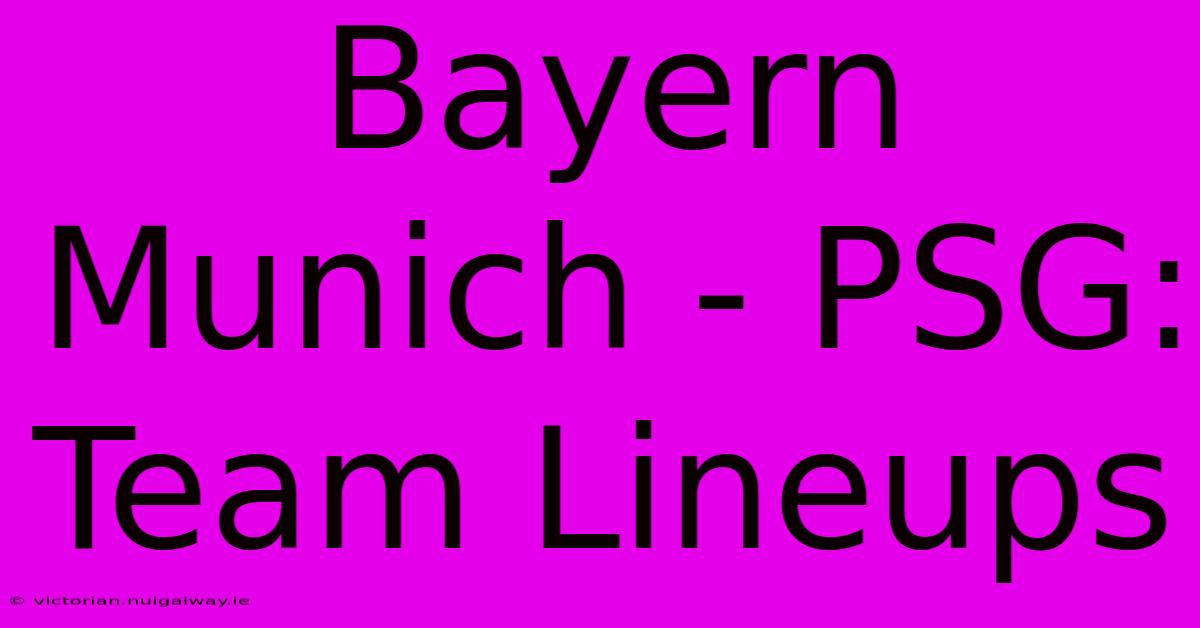 Bayern Munich - PSG: Team Lineups

© victorian.nuigalway.ie